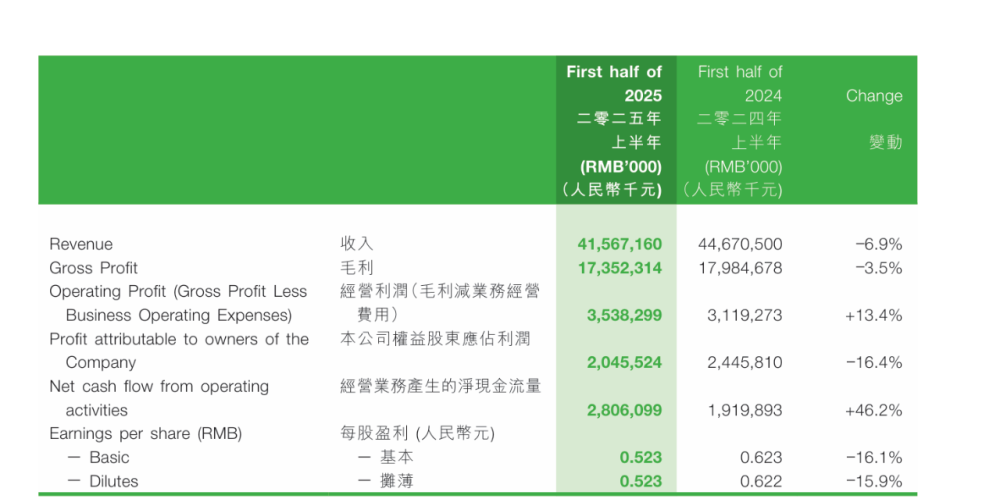 | | | First half of 2025 二零二五年上半年 (RMB'000) (人民幣千元) | First half of 2024 二零二四年上半年 (RMB'000) (人民幣千元) | Change 變動 |
|---|---|---|---|---|
| Revenue | 收入 | 41,567,160 | 44,670,500 | −6.9% |
| Gross Profit | 毛利 | 17,352,314 | 17,984,678 | −3.5% |
| Operating Profit (Gross Profit Less Business Operating Expenses) | 經營利潤(毛利減業務經營費用) | 3,538,299 | 3,119,273 | +13.4% |
| Profit attributable to owners of the Company | 本公司權益股東應佔利潤 | 2,045,524 | 2,445,810 | −16.4% |
| Net cash flow from operating activities | 經營業務產生的淨現金流量 | 2,806,099 | 1,919,893 | +46.2% |
| Earnings per share (RMB) | 每股盈利 (人民幣元) | | | |
| — Basic | — 基本 | 0.523 | 0.623 | −16.1% |
| — Dilutes | — 攤薄 | 0.523 | 0.622 | −15.9% |